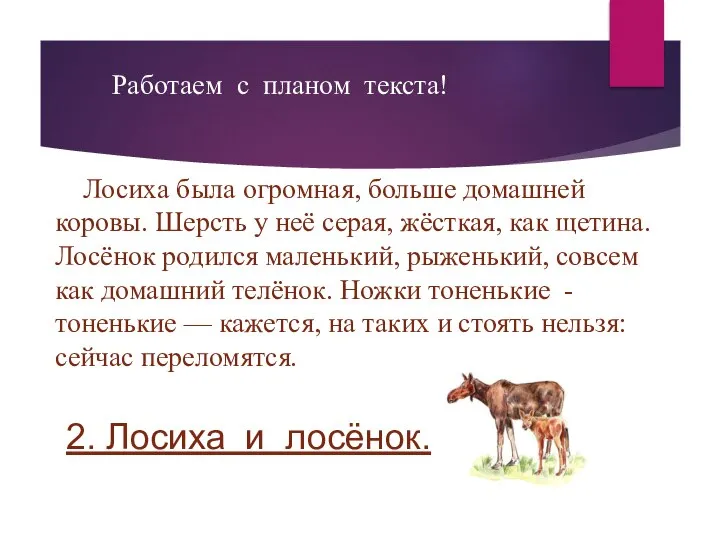 Работаем с планом текста!

Лосиха была огромная, больше домашней коровы. Шерсть у неё серая, жёсткая, как щетина. Лосёнок родился маленький, рыженький, совсем как домашний телёнок. Ножки тоненькие - тоненькие — кажется, на таких и стоять нельзя: сейчас переломятся.

2. Лосиха и лосёнок.